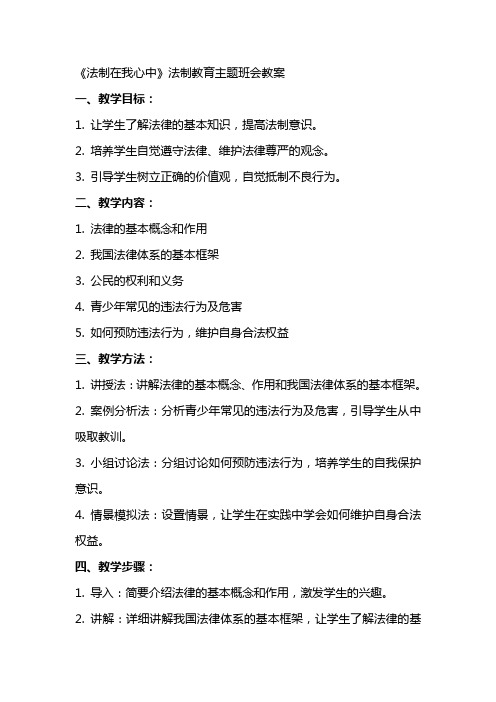 《法制在我心中》法制教育主题班会教案

一、教学目标：

1. 让学生了解法律的基本知识，提高法制意识。

2. 培养学生自觉遵守法律、维护法律尊严的观念。

3. 引导学生树立正确的价值观，自觉抵制不良行为。

二、教学内容：

1. 法律的基本概念和作用

2. 我国法律体系的基本框架

3. 公民的权利和义务

4. 青少年常见的违法行为及危害

5. 如何预防违法行为，维护自身合法权益

三、教学方法：

1. 讲授法：讲解法律的基本概念、作用和我国法律体系的基本框架。

2. 案例分析法：分析青少年常见的违法行为及危害，引导学生从中吸取教训。

3. 小组讨论法：分组讨论如何预防违法行为，培养学生的自我保护意识。

4. 情景模拟法：设置情景，让学生在实践中学会如何维护自身合法权益。

四、教学步骤：

1. 导入：简要介绍法律的基本概念和作用，激发学生的兴趣。

2. 讲解：详细讲解我国法律体系的基本框架，让学生了解法律的基